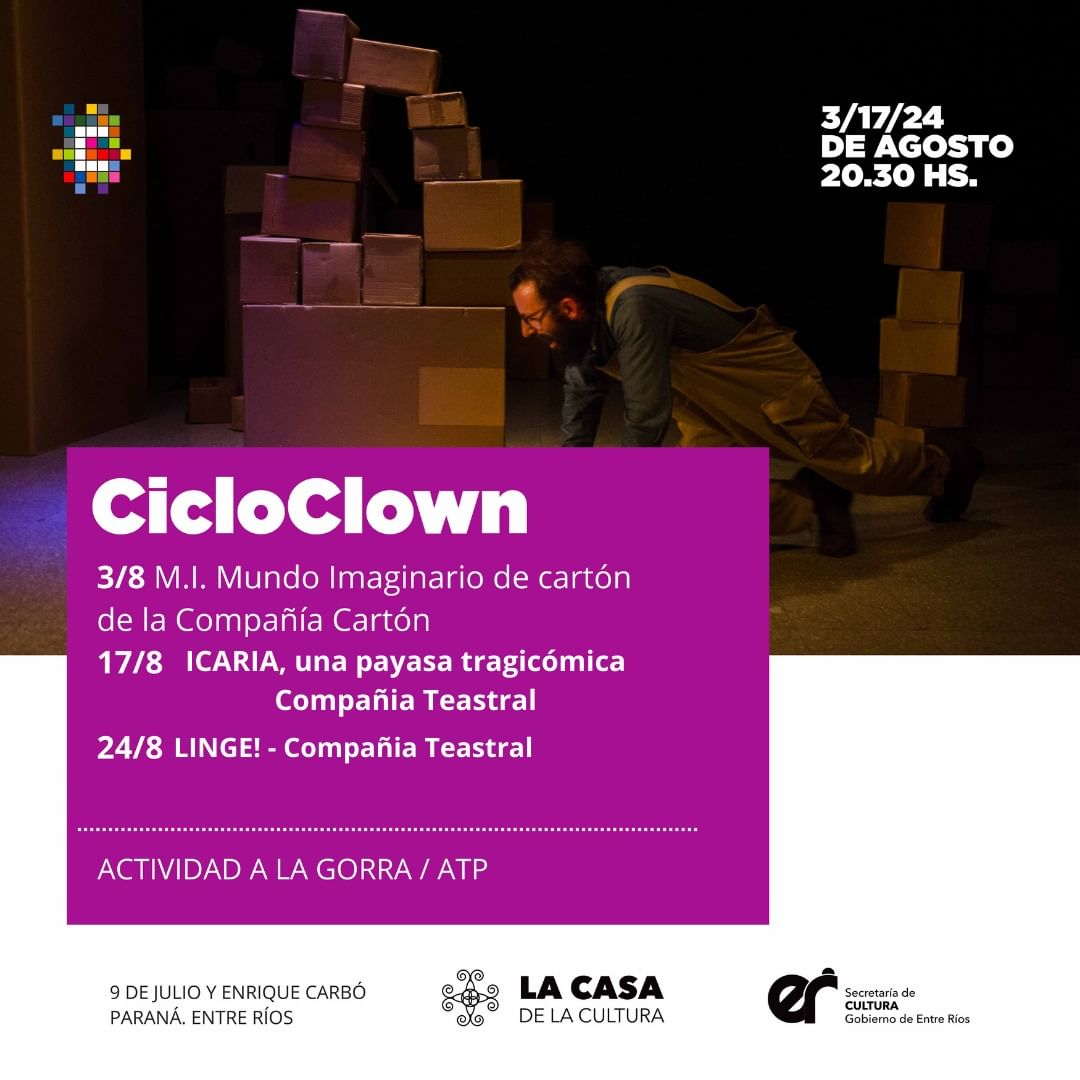 3/17/24
DE AGOSTO
20.30 HS.

CicloClown

3/8 M.I. Mundo Imaginario de cartón de la Compañía Cartón

17/8 ICARIA, una payasa tragicómica
Compañia Teastral

24/8 LINGE! - Compañia Teastral

ACTIVIDAD A LA GORRA / ATP

9 DE JULIO Y ENRIQUE CARBÓ
PARANÁ. ENTRE RÍOS

LA CASA
DE LA CULTURA

er
Secretaría de
CULTURA
Gobierno de Entre Ríos